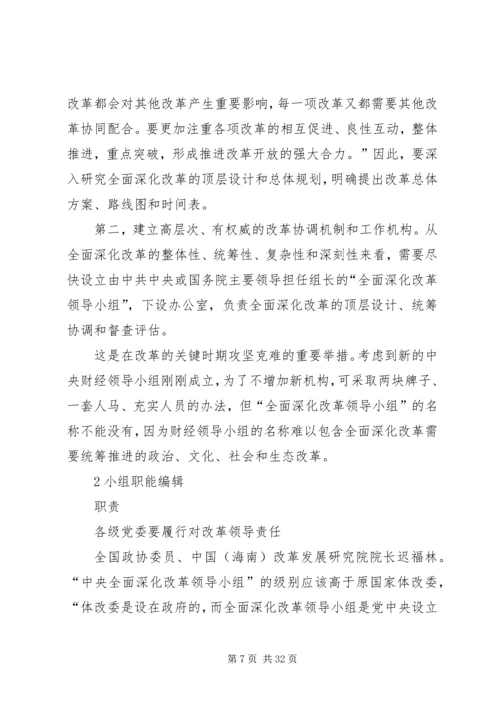 改革都会对其他改革产生重要影响，每一项改革又都需要其他改革协同配合。要更加注重各项改革的相互促进、良性互动，整体推进，重点突破，形成推进改革开放的强大合力。”因此，要深入研究全面深化改革的顶层设计和总体规划，明确提出改革总体方案、路线图和时间表。

第二，建立高层次、有权威的改革协调机制和工作机构。从全面深化改革的整体性、统筹性、复杂性和深刻性来看，需要尽快设立由中共中央或国务院主要领导担任组长的“全面深化改革领导小组”，下设办公室，负责全面深化改革的顶层设计、统筹协调和督查评估。

这是在改革的关键时期攻坚克难的重要举措。考虑到新的中央财经领导小组刚刚成立，为了不增加新机构，可采取两块牌子、一套人马、充实人员的办法，但“全面深化改革领导小组”的名称不能没有，因为财经领导小组的名称难以包含全面深化改革需要统筹推进的政治、文化、社会和生态改革。

2 小组职能编辑

职责

各级党委要履行对改革领导责任

全国政协委员、中国（海南）改革发展研究院院长迟福林。“中央全面深化改革领导小组”的级别应该高于原国家体改委，“体改委是设在政府的，而全面深化改革领导小组是党中央设立

第 7 页 共 32 页